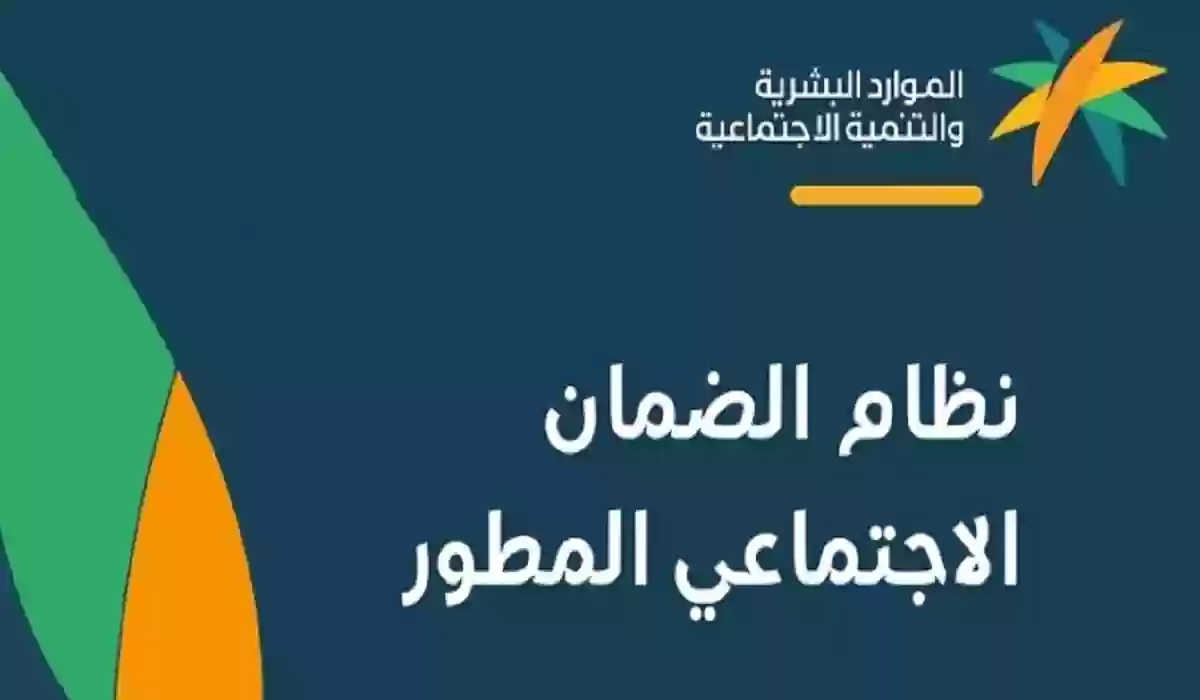 الموارد البشرية
والتنمية الاجتماعية

نظام الضمان
الاجتماعي المطور